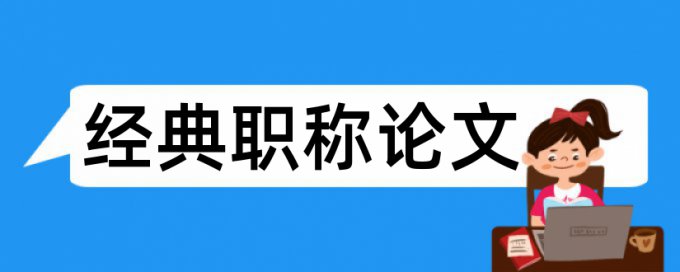 经典职称论文